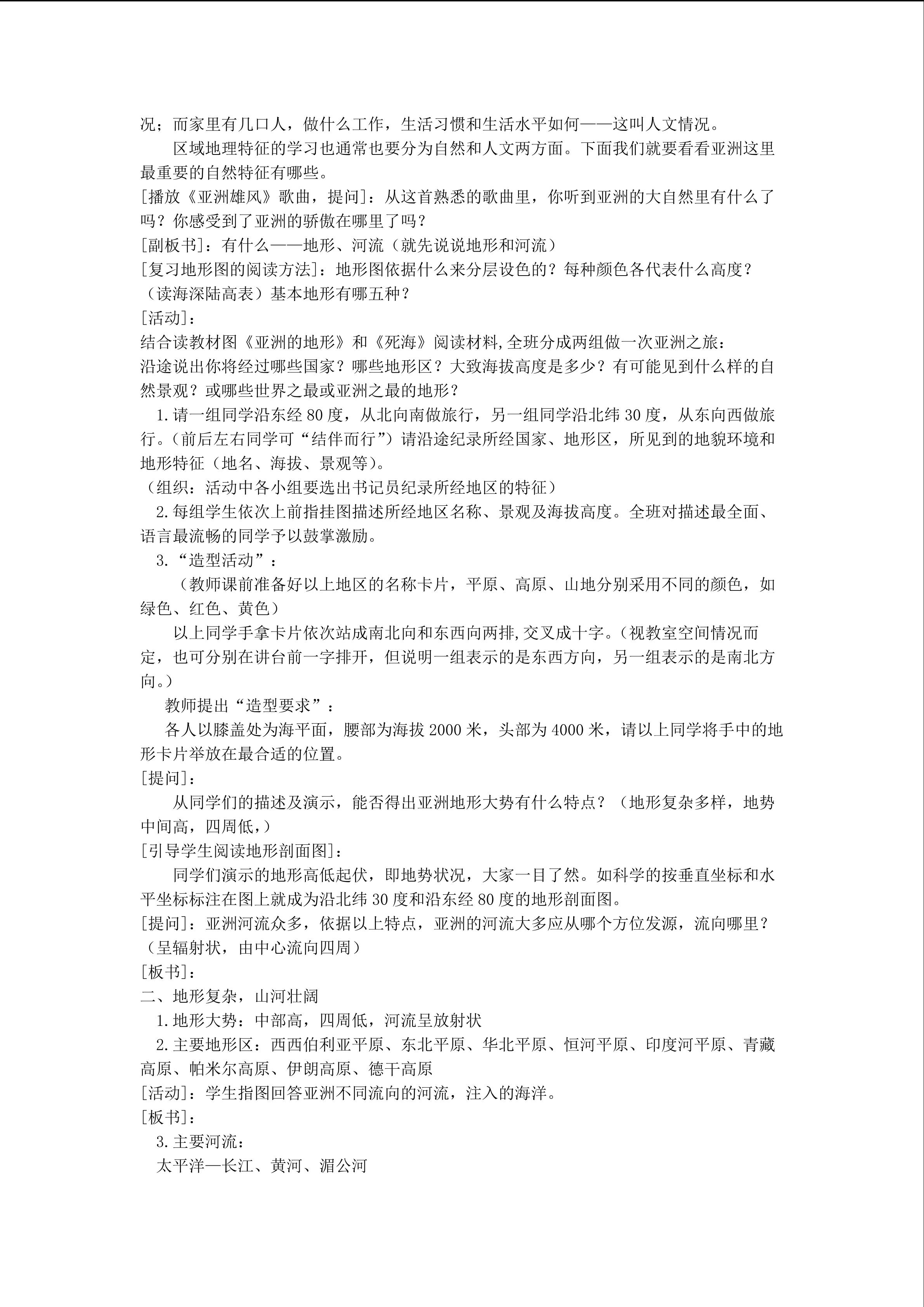 况；而家里有几口人，做什么工作，生活习惯和生活水平如何——这叫人文情况。

区域地理特征的学习也通常也要分为自然和人文两方面。下面我们就要看看亚洲这里最重要的自然特征有哪些。

[播放《亚洲雄风》歌曲，提问]：从这首熟悉的歌曲里，你听到亚洲的大自然里有什么了吗？你感受到了亚洲的骄傲在哪里了吗？

[副板书]：有什么——地形、河流（就先说说地形和河流）

[复习地形图的阅读方法]：地形图依据什么来分层设色的？每种颜色各代表什么高度？（读海深陆高表）基本地形有哪五种？

[活动]：

结合读教材图《亚洲的地形》和《死海》阅读材料,全班分成两组做一次亚洲之旅：

沿途说出你将经过哪些国家？哪些地形区？大致海拔高度是多少？有可能见到什么样的自然景观？或哪些世界之最或亚洲之最的地形？

1.请一组同学沿东经80度，从北向南做旅行，另一组同学沿北纬30度，从东向西做旅行。（前后左右同学可“结伴而行”）请沿途纪录所经国家、地形区，所见到的地貌环境和地形特征（地名、海拔、景观等）。

（组织：活动中各小组要选出书记员纪录所经地区的特征）

2.每组学生依次上前指挂图描述所经地区名称、景观及海拔高度。全班对描述最全面、语言最流畅的同学予以鼓掌激励。

3.“造型活动”：

（教师课前准备好以上地区的名称卡片，平原、高原、山地分别采用不同的颜色，如绿色、红色、黄色）

以上同学手拿卡片依次站成南北向和东西向两排,交叉成十字。（视教室空间情况而定，也可分别在讲台前一字排开，但说明一组表示的是东西方向，另一组表示的是南北方向。）

教师提出“造型要求”：

各人以膝盖处为海平面，腰部为海拔2000米，头部为4000米，请以上同学将手中的地形卡片举放在最合适的位置。

[提问]：

从同学们的描述及演示，能否得出亚洲地形大势有什么特点？（地形复杂多样，地势中间高，四周低，）

[引导学生阅读地形剖面图]：

同学们演示的地形高低起伏，即地势状况，大家一目了然。如科学的按垂直坐标和水平坐标标注在图上就成为沿北纬30度和沿东经80度的地形剖面图。

[提问]：亚洲河流众多，依据以上特点，亚洲的河流大多应从哪个方位发源，流向哪里？（呈辐射状，由中心流向四周）

[板书]：

二、地形复杂，山河壮阔

1.地形大势：中部高，四周低，河流呈放射状

2.主要地形区：西西伯利亚平原、东北平原、华北平原、恒河平原、印度河平原、青藏高原、帕米尔高原、伊朗高原、德干高原

[活动]：学生指图回答亚洲不同流向的河流，注入的海洋。

[板书]：

3.主要河流：

太平洋—长江、黄河、湄公河